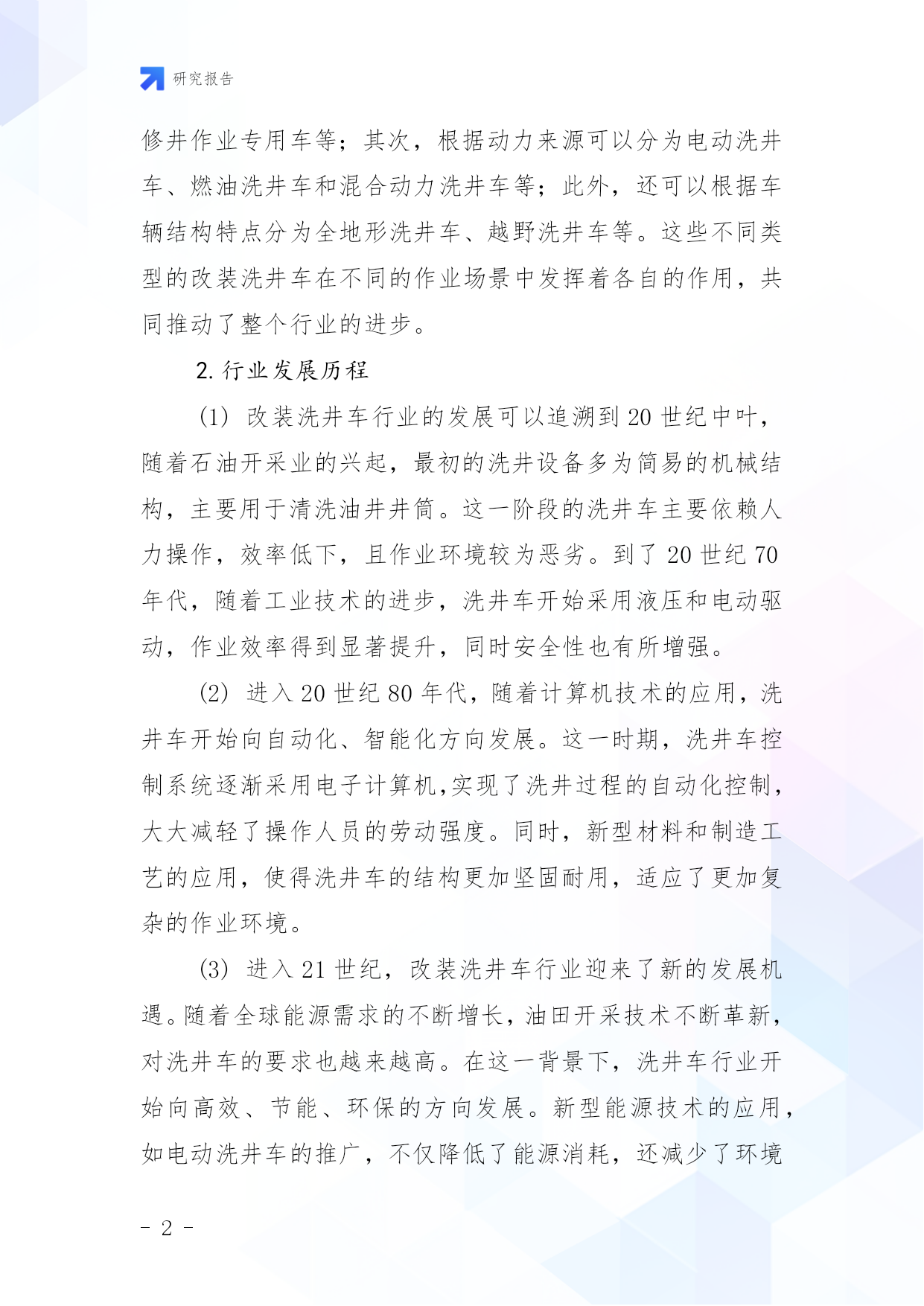 研究报告

修井作业专用车等；其次，根据动力来源可以分为电动洗井车、燃油洗井车和混合动力洗井车等；此外，还可以根据车辆结构特点分为全地形洗井车、越野洗井车等。这些不同类型的改装洗井车在不同的作业场景中发挥着各自的作用，共同推动了整个行业的进步。

2. 行业发展历程

(1) 改装洗井车行业的发展可以追溯到 20 世纪中叶，随着石油开采业的兴起，最初的洗井设备多为简易的机械结构，主要用于清洗油井井筒。这一阶段的洗井车主要依赖人力操作，效率低下，且作业环境较为恶劣。到了 20 世纪 70 年代，随着工业技术的进步，洗井车开始采用液压和电动驱动，作业效率得到显著提升，同时安全性也有所增强。

(2) 进入 20 世纪 80 年代，随着计算机技术的应用，洗井车开始向自动化、智能化方向发展。这一时期，洗井车控制系统逐渐采用电子计算机,实现了洗井过程的自动化控制，大大减轻了操作人员的劳动强度。同时，新型材料和制造工艺的应用，使得洗井车的结构更加坚固耐用，适应了更加复杂的作业环境。

(3) 进入 21 世纪，改装洗井车行业迎来了新的发展机遇。随着全球能源需求的不断增长，油田开采技术不断革新，对洗井车的要求也越来越高。在这一背景下，洗井车行业开始向高效、节能、环保的方向发展。新型能源技术的应用，如电动洗井车的推广，不仅降低了能源消耗，还减少了环境

- 2 -